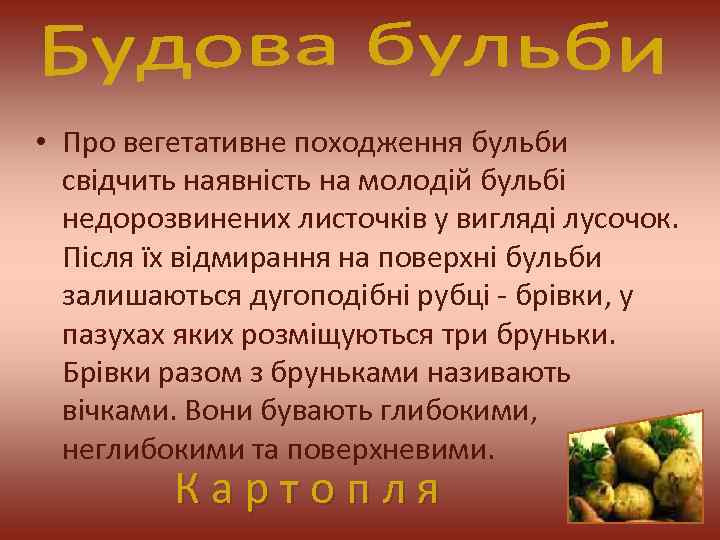 Будова бульби

• Про вегетативне походження бульби свідчить наявність на молодій бульбі недорозвинених листочків у вигляді лусочок. Після їх відмирання на поверхні бульби залишаються дугоподібні рубці - брівки, у пазухах яких розміщуються три бруньки. Брівки разом з бруньками називають вічками. Вони бувають глибокими, неглибокими та поверхневими.

Картопля